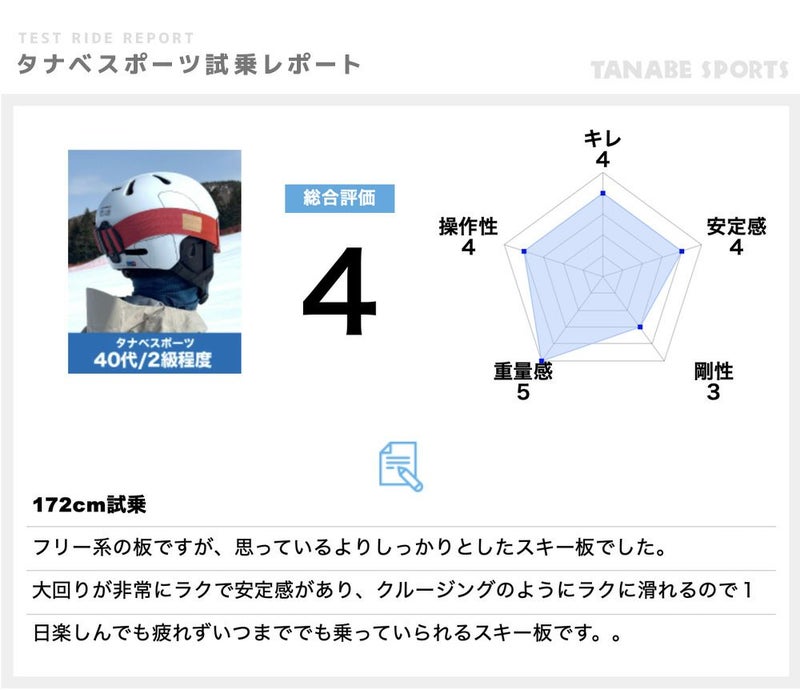 TEST RIDE REPORT
タナベスポーツ試乗レポート

TANABE SPORTS

タナベスポーツ
40代/2級程度

総合評価
4

キレ
4

安定感
4

剛性
3

重量感
5

操作性
4

172cm試乗

フリー系の板ですが、思っているよりしっかりとしたスキー板でした。大回りが非常にラクで安定感があり、クルージングのようにラクに滑れるので1日楽しんでも疲れずいつまででも乗っていられるスキー板です。。